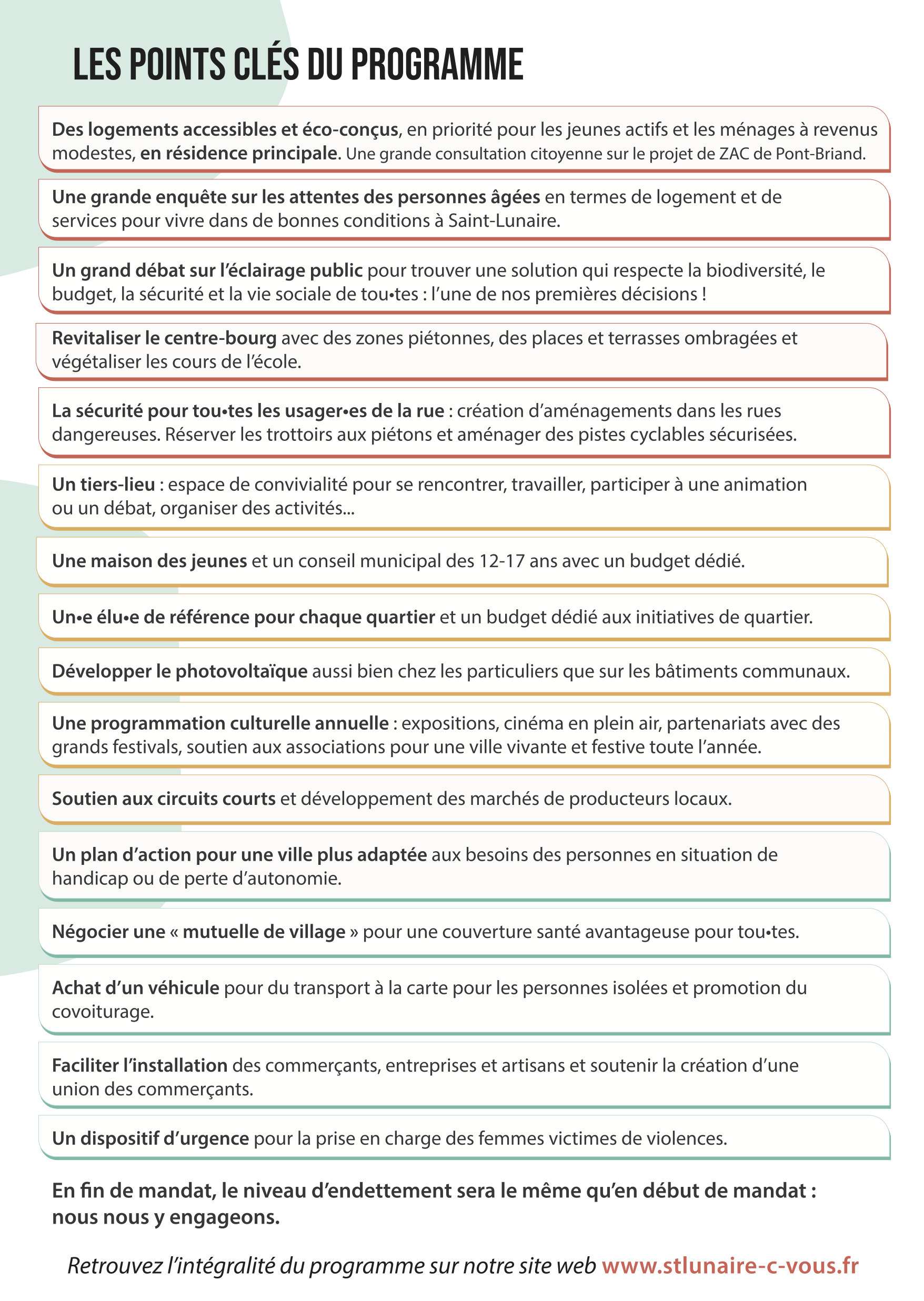 LES POINTS CLÉS DU PROGRAMME

Des logements accessibles et éco-conçus, en priorité pour les jeunes actifs et les ménages à revenus modestes, en résidence principale. Une grande consultation citoyenne sur le projet de ZAC de Pont-Briand.

Une grande enquête sur les attentes des personnes âgées en termes de logement et de services pour vivre dans de bonnes conditions à Saint-Lunaire.

Un grand débat sur l'éclairage public pour trouver une solution qui respecte la biodiversité, le budget, la sécurité et la vie sociale de tou•tes : l'une de nos premières décisions !

Revitaliser le centre-bourg avec des zones piétonnes, des places et terrasses ombragées et végétaliser les cours de l'école.

La sécurité pour tou•tes les usager•es de la rue : création d'aménagements dans les rues dangereuses. Réserver les trottoirs aux piétons et aménager des pistes cyclables sécurisées.

Un tiers-lieu : espace de convivialité pour se rencontrer, travailler, participer à une animation ou un débat, organiser des activités...

Une maison des jeunes et un conseil municipal des 12-17 ans avec un budget dédié.

Un•e élu•e de référence pour chaque quartier et un budget dédié aux initiatives de quartier.

Développer le photovoltaïque aussi bien chez les particuliers que sur les bâtiments communaux.

Une programmation culturelle annuelle : expositions, cinéma en plein air, partenariats avec des grands festivals, soutien aux associations pour une ville vivante et festive toute l'année.

Soutien aux circuits courts et développement des marchés de producteurs locaux.

Un plan d'action pour une ville plus adaptée aux besoins des personnes en situation de handicap ou de perte d'autonomie.

Négocier une « mutuelle de village » pour une couverture santé avantageuse pour tou•tes.

Achat d'un véhicule pour du transport à la carte pour les personnes isolées et promotion du covoiturage.

Faciliter l'installation des commerçants, entreprises et artisans et soutenir la création d'une union des commerçants.

Un dispositif d'urgence pour la prise en charge des femmes victimes de violences.

En fin de mandat, le niveau d'endettement sera le même qu'en début de mandat : nous nous y engageons.

Retrouvez l'intégralité du programme sur notre site web www.stlunaire-c-vous.fr